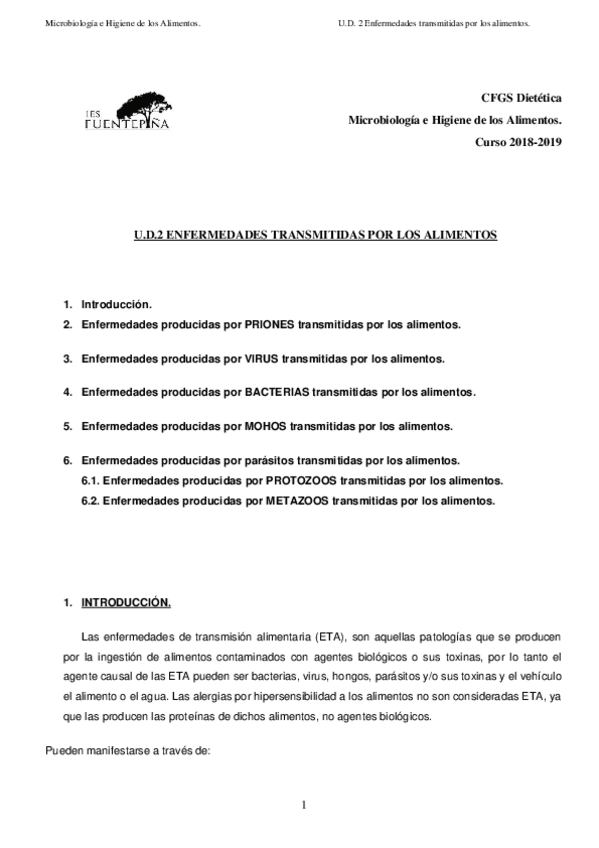 Microbiología e Higiene de los Alimentos.

U.D. 2 Enfermedades transmitidas por los alimentos.

IES FUENTEPIÑA

CFGS Dietética
Microbiología e Higiene de los Alimentos.
Curso 2018-2019

U.D.2 ENFERMEDADES TRANSMITIDAS POR LOS ALIMENTOS

1. Introducción.
2. Enfermedades producidas por PRIONES transmitidas por los alimentos.
3. Enfermedades producidas por VIRUS transmitidas por los alimentos.
4. Enfermedades producidas por BACTERIAS transmitidas por los alimentos.
5. Enfermedades producidas por MOHOS transmitidas por los alimentos.
6. Enfermedades producidas por parásitos transmitidas por los alimentos.
6.1. Enfermedades producidas por PROTOZOOS transmitidas por los alimentos.
6.2. Enfermedades producidas por METAZOOS transmitidas por los alimentos.

1. INTRODUCCIÓN.

Las enfermedades de transmisión alimentaria (ETA), son aquellas patologías que se producen por la ingestión de alimentos contaminados con agentes biológicos o sus toxinas, por lo tanto el agente causal de las ETA pueden ser bacterias, virus, hongos, parásitos y/o sus toxinas y el vehículo el alimento o el agua. Las alergias por hipersensibilidad a los alimentos no son consideradas ETA, ya que las producen las proteínas de dichos alimentos, no agentes biológicos.

Pueden manifestarse a través de:

1